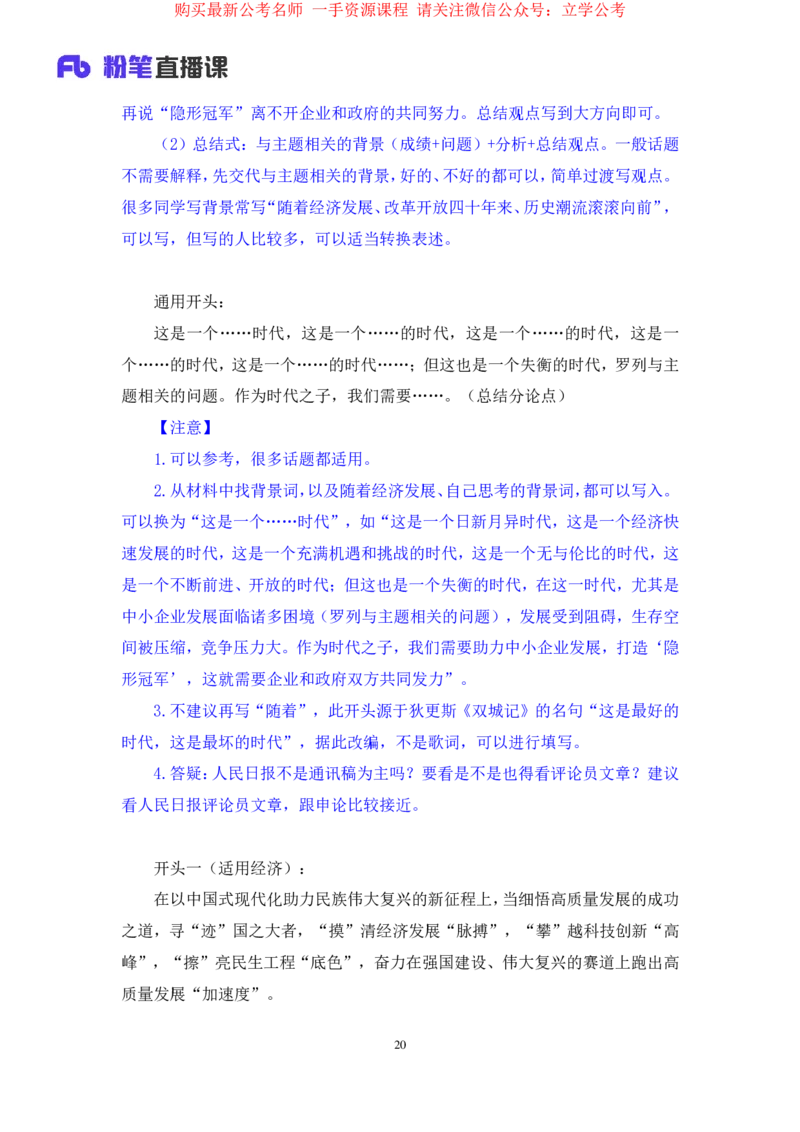 购买最新公考名师 一手资源课程 请关注微信公众号：立学公考

Fb 粉笔直播课

再说“隐形冠军”离不开企业和政府的共同努力。总结观点写到大方向即可。

（2）总结式：与主题相关的背景（成绩+问题）+分析+总结观点。一般话题不需要解释，先交代与主题相关的背景，好的、不好的都可以，简单过渡写观点。很多同学写背景常写“随着经济发展、改革开放四十年来、历史潮流滚滚向前”，可以写，但写的人比较多，可以适当转换表述。

通用开头：

这是一个……时代，这是一个……的时代，这是一个……的时代，这是一个……的时代，这是一个……的时代……；但这也是一个失衡的时代，罗列与主题相关的问题。作为时代之子，我们需要……。（总结分论点）

【注意】

1.可以参考，很多话题都适用。

2.从材料中找背景词，以及随着经济发展、自己思考的背景词，都可以写入。可以换为“这是一个……时代”，如“这是一个日新月异时代，这是一个经济快速发展的时代，这是一个充满机遇和挑战的时代，这是一个无与伦比的时代，这是一个不断前进、开放的时代；但这也是一个失衡的时代，在这一时代，尤其是中小企业发展面临诸多困境（罗列与主题相关的问题），发展受到阻碍，生存空间被压缩，竞争压力大。作为时代之子，我们需要助力中小企业发展，打造‘隐形冠军’，这就需要企业和政府双方共同发力”。

3.不建议再写“随着”，此开头源于狄更斯《双城记》的名句“这是最好的时代，这是最坏的时代”，据此改编，不是歌词，可以进行填写。

4.答疑：人民日报不是通讯稿为主吗？要看是不是也得看评论员文章？建议看人民日报评论员文章，跟申论比较接近。

开头一（适用经济）：

在以中国式现代化助力民族伟大复兴的新征程上，当细悟高质量发展的成功之道，寻“迹”国之大者，“摸”清经济发展“脉搏”，“攀”越科技创新“高峰”，“擦”亮民生工程“底色”，奋力在强国建设、伟大复兴的赛道上跑出高质量发展“加速度”。

20